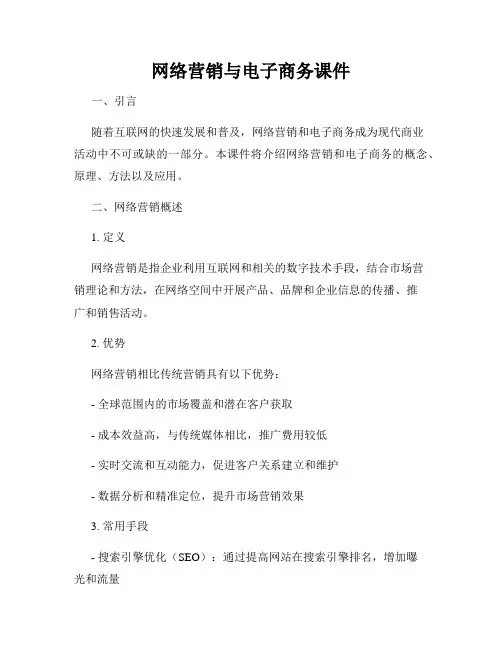 网络营销与电子商务课件

一、引言

随着互联网的快速发展和普及，网络营销和电子商务成为现代商业活动中不可或缺的一部分。本课件将介绍网络营销和电子商务的概念、原理、方法以及应用。

二、网络营销概述

1. 定义

网络营销是指企业利用互联网和相关的数字技术手段，结合市场营销理论和方法，在网络空间中开展产品、品牌和企业信息的传播、推广和销售活动。

2. 优势

网络营销相比传统营销具有以下优势：

- 全球范围内的市场覆盖和潜在客户获取

- 成本效益高，与传统媒体相比，推广费用较低

- 实时交流和互动能力，促进客户关系建立和维护

- 数据分析和精准定位，提升市场营销效果

3. 常用手段

- 搜索引擎优化（SEO）：通过提高网站在搜索引擎排名，增加曝光和流量